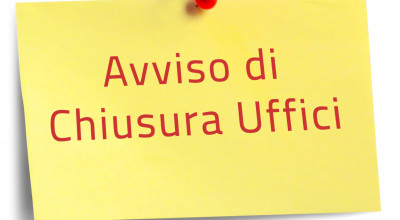 Avviso di
Chiusura Uffici